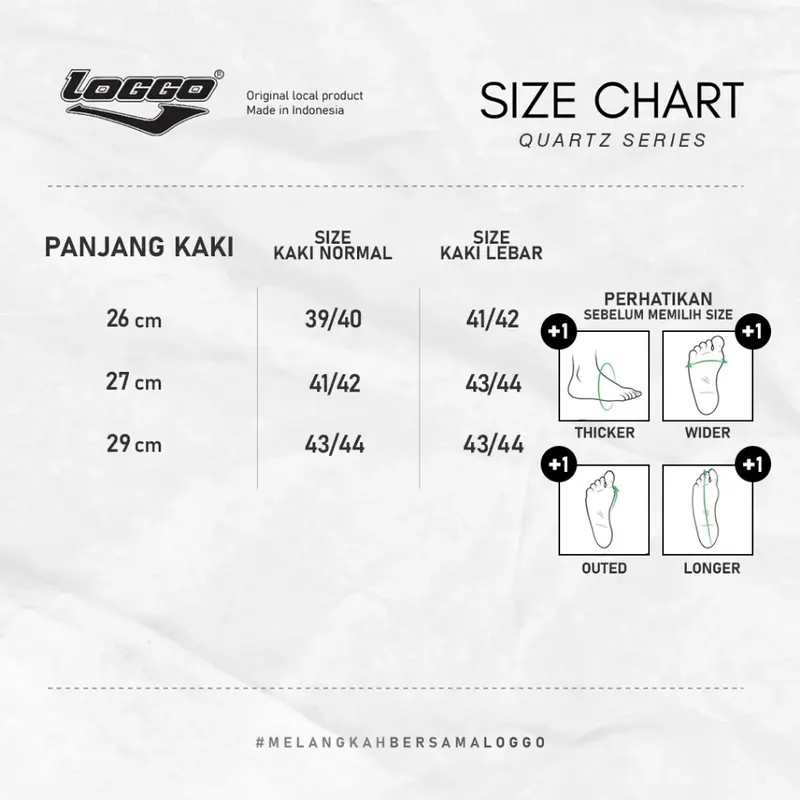 LOGGO®

Original local product
Made in Indonesia

SIZE CHART
QUARTZ SERIES

| PANJANG KAKI | SIZE KAKI NORMAL | SIZE KAKI LEBAR |
|---|---|---|
| 26 cm | 39/40 | 41/42 |
| 27 cm | 41/42 | 43/44 |
| 29 cm | 43/44 | 43/44 |

PERHATIKAN
SEBELUM MEMILIH SIZE

+1
THICKER

+1
WIDER

+1
OUTED

+1
LONGER

#MELANGKAHBERSAMALOGGO